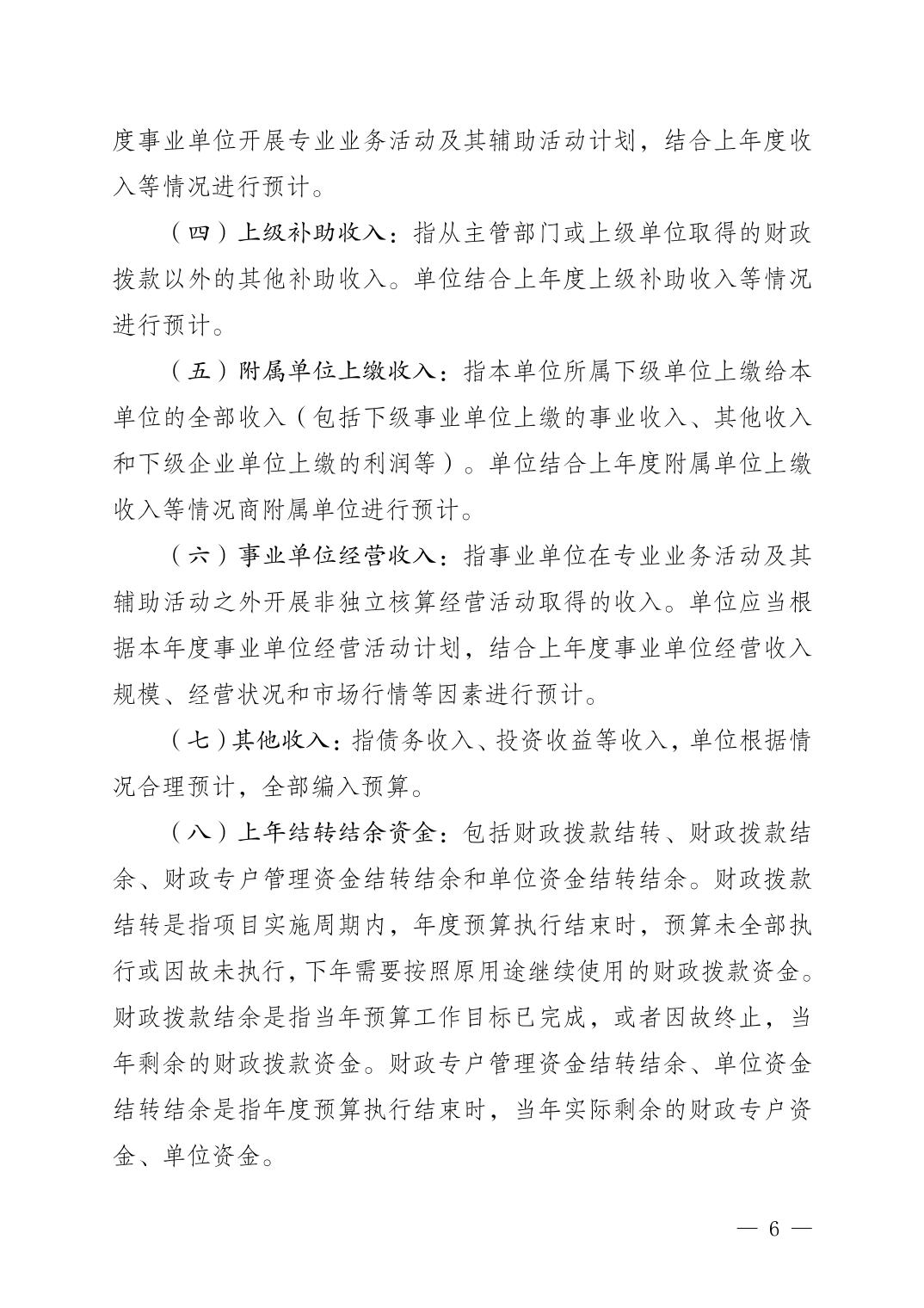 度事业单位开展专业业务活动及其辅助活动计划，结合上年度收入等情况进行预计。

（四）上级补助收入：指从主管部门或上级单位取得的财政拨款以外的其他补助收入。单位结合上年度上级补助收入等情况进行预计。

（五）附属单位上缴收入：指本单位所属下级单位上缴给本单位的全部收入（包括下级事业单位上缴的事业收入、其他收入和下级企业单位上缴的利润等）。单位结合上年度附属单位上缴收入等情况商附属单位进行预计。

（六）事业单位经营收入：指事业单位在专业业务活动及其辅助活动之外开展非独立核算经营活动取得的收入。单位应当根据本年度事业单位经营活动计划，结合上年度事业单位经营收入规模、经营状况和市场行情等因素进行预计。

（七）其他收入：指债务收入、投资收益等收入，单位根据情况合理预计，全部编入预算。

（八）上年结转结余资金：包括财政拨款结转、财政拨款结余、财政专户管理资金结转结余和单位资金结转结余。财政拨款结转是指项目实施周期内，年度预算执行结束时，预算未全部执行或因故未执行，下年需要按照原用途继续使用的财政拨款资金。财政拨款结余是指当年预算工作目标已完成，或者因故终止，当年剩余的财政拨款资金。财政专户管理资金结转结余、单位资金结转结余是指年度预算执行结束时，当年实际剩余的财政专户资金、单位资金。

— 6 —